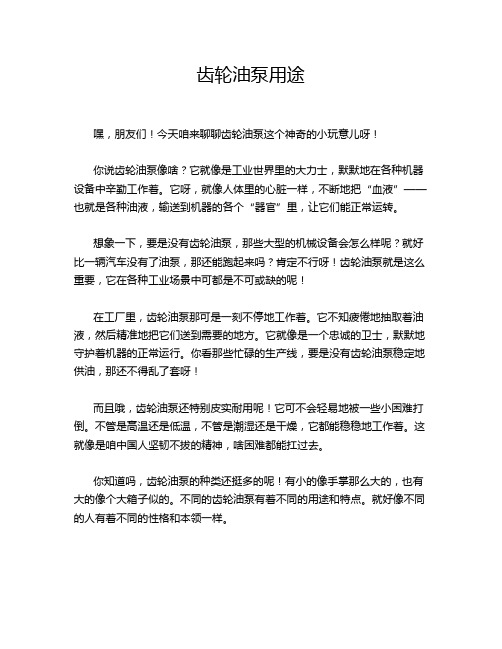 齿轮油泵用途

嘿，朋友们！今天咱来聊聊齿轮油泵这个神奇的小玩意儿呀！

你说齿轮油泵像啥？它就像是工业世界里的大力士，默默地在各种机器设备中辛勤工作着。它呀，就像人体里的心脏一样，不断地把“血液”——也就是各种油液，输送到机器的各个“器官”里，让它们能正常运转。

想象一下，要是没有齿轮油泵，那些大型的机械设备会怎么样呢？就好比一辆汽车没有了油泵，那还能跑起来吗？肯定不行呀！齿轮油泵就是这么重要，它在各种工业场景中可都是不可或缺的呢！

在工厂里，齿轮油泵那可是一刻不停地工作着。它不知疲倦地抽取着油液，然后精准地把它们送到需要的地方。它就像是一个忠诚的卫士，默默地守护着机器的正常运行。你看那些忙碌的生产线，要是没有齿轮油泵稳定地供油，那还不得乱了套呀！

而且哦，齿轮油泵还特别皮实耐用呢！它可不会轻易地被一些小困难打倒。不管是高温还是低温，不管是潮湿还是干燥，它都能稳稳地工作着。这就像是咱中国人坚韧不拔的精神，啥困难都能扛过去。

你知道吗，齿轮油泵的种类还挺多的呢！有小的像手掌那么大的，也有大的像个大箱子似的。不同的齿轮油泵有着不同的用途和特点。就好像不同的人有着不同的性格和本领一样。